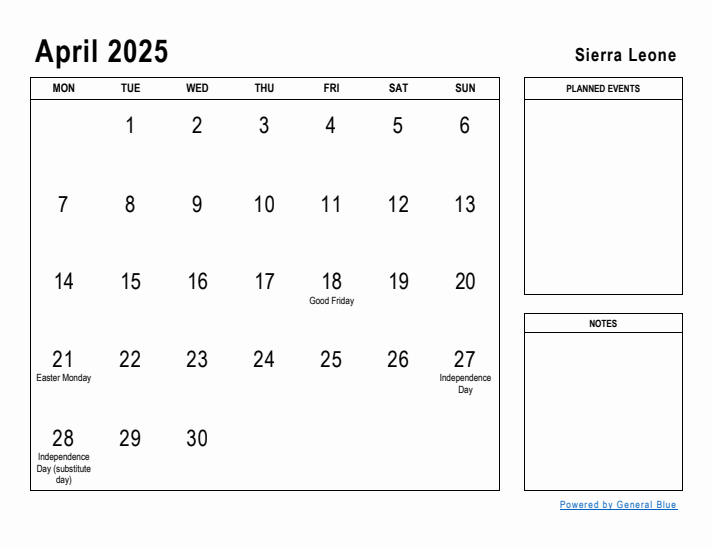 April 2025

Sierra Leone

| MON | TUE | WED | THU | FRI | SAT | SUN |
|---|---|---|---|---|---|---|
| | 1 | 2 | 3 | 4 | 5 | 6 |
| 7 | 8 | 9 | 10 | 11 | 12 | 13 |
| 14 | 15 | 16 | 17 | 18 Good Friday | 19 | 20 |
| 21 Easter Monday | 22 | 23 | 24 | 25 | 26 | 27 Independence Day |
| 28 Independence Day (substitute day) | 29 | 30 | | | | |

PLANNED EVENTS

NOTES

Powered by General Blue